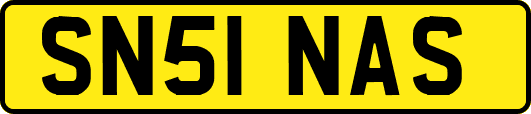 SN51 NAS